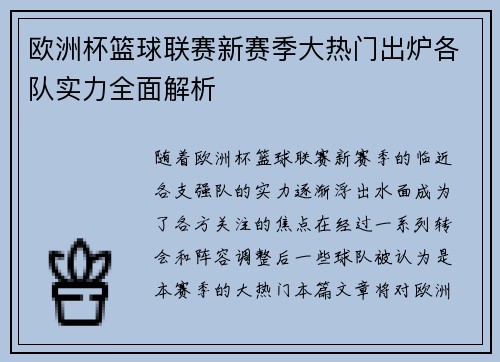 欧洲杯篮球联赛新赛季大热门出炉各队实力全面解析

随着欧洲杯篮球联赛新赛季的临近各支强队的实力逐渐浮出水面成为了各方关注的焦点在经过一系列转会和阵容调整后一些球队被认为是本赛季的大热门本篇文章将对欧洲